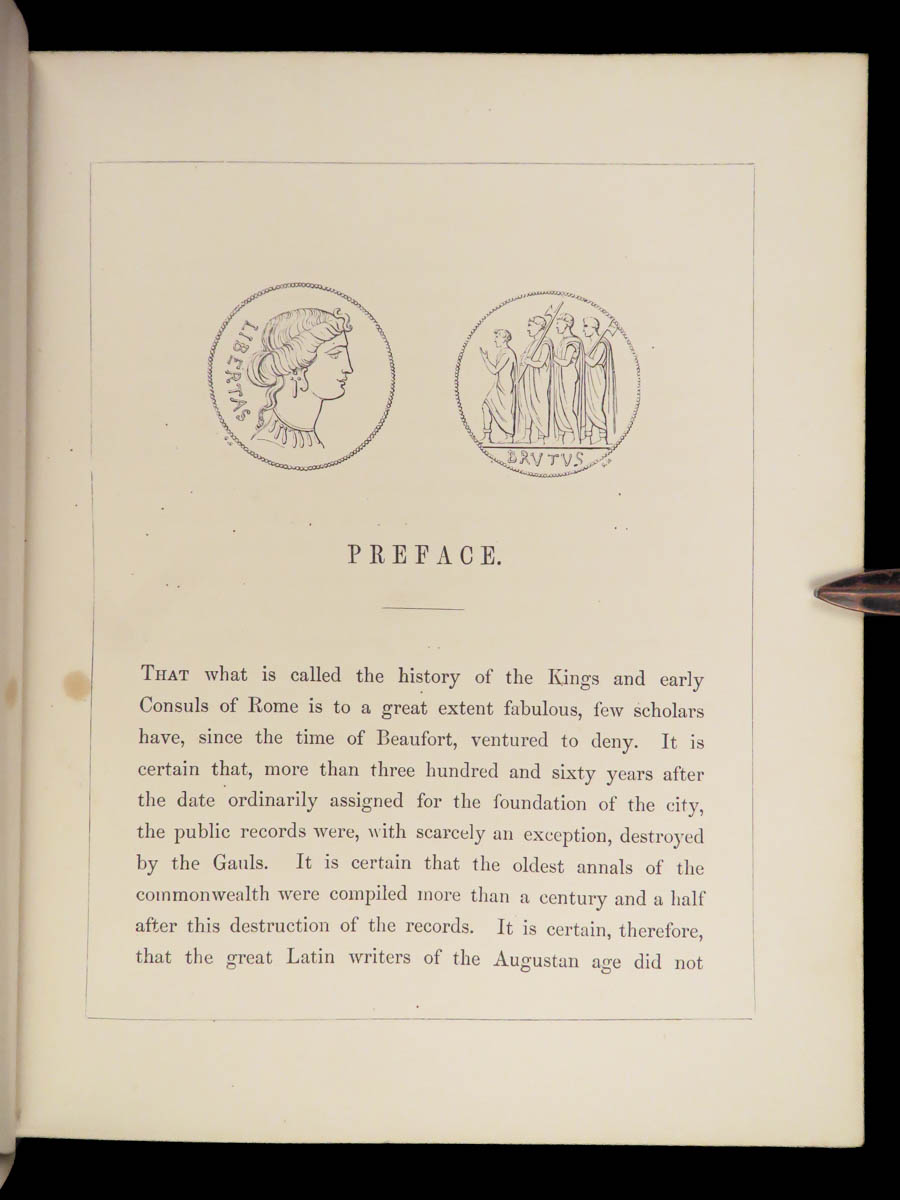 LIBERTAS

BRVTVS

PREFACE.

THAT what is called the history of the Kings and early Consuls of Rome is to a great extent fabulous, few scholars have, since the time of Beaufort, ventured to deny. It is certain that, more than three hundred and sixty years after the date ordinarily assigned for the foundation of the city, the public records were, with scarcely an exception, destroyed by the Gauls. It is certain that the oldest annals of the commonwealth were compiled more than a century and a half after this destruction of the records. It is certain, therefore, that the great Latin writers of the Augustan age did not